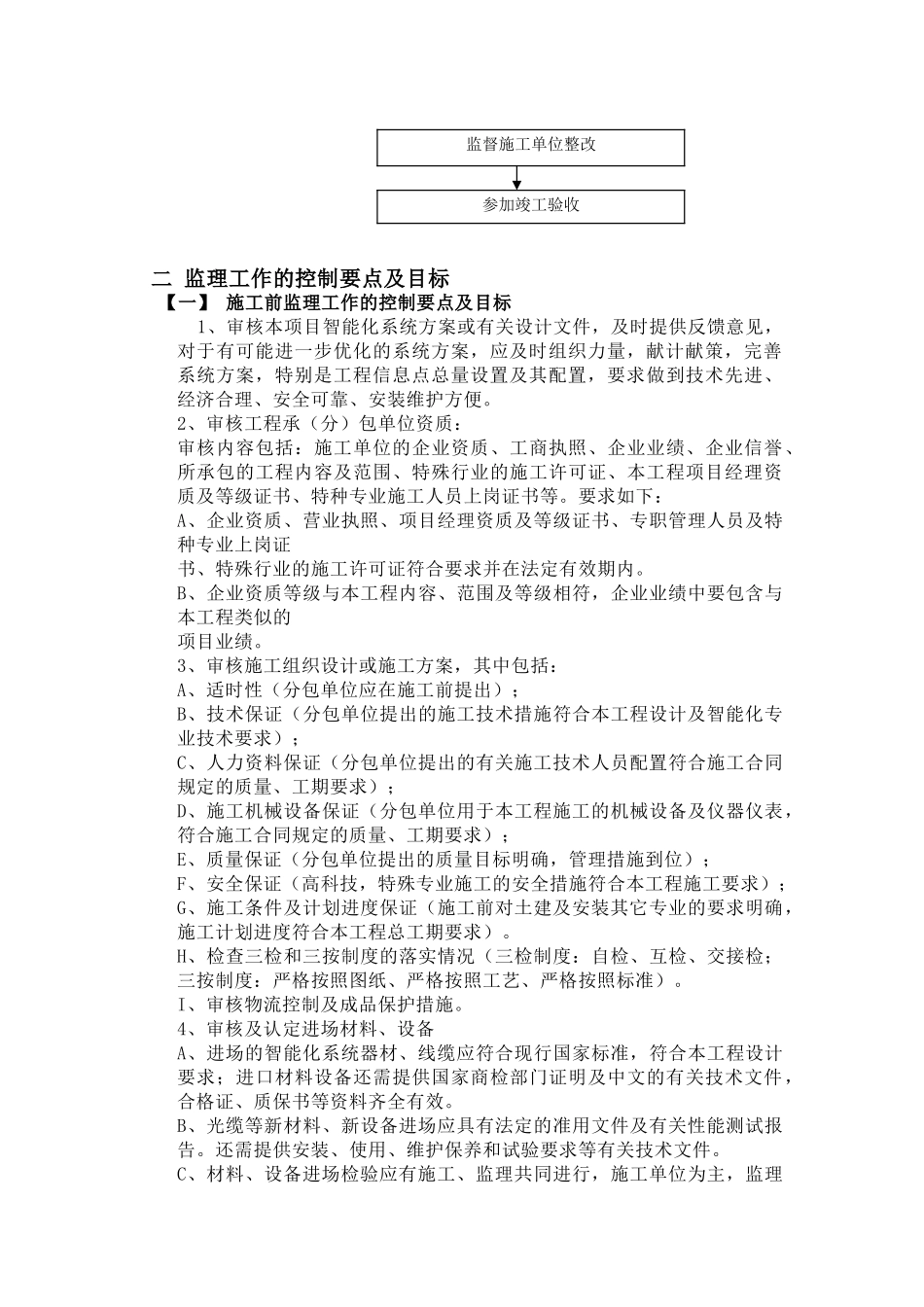 监督施工单位整改

参加竣工验收

二 监理工作的控制要点及目标

【一】 施工前监理工作的控制要点及目标

1、审核本项目智能化系统方案或有关设计文件，及时提供反馈意见，对于有可能进一步优化的系统方案，应及时组织力量，献计献策，完善系统方案，特别是工程信息点总量设置及其配置，要求做到技术先进、经济合理、安全可靠、安装维护方便。

2、审核工程承（分）包单位资质：

审核内容包括：施工单位的企业资质、工商执照、企业业绩、企业信誉、所承包的工程内容及范围、特殊行业的施工许可证、本工程项目经理资质及等级证书、特种专业施工人员上岗证书等。要求如下：

A、企业资质、营业执照、项目经理资质及等级证书、专职管理人员及特种专业上岗证

书、特殊行业的施工许可证符合要求并在法定有效期内。

B、企业资质等级与本工程内容、范围及等级相符，企业业绩中要包含与本工程类似的

项目业绩。

3、审核施工组织设计或施工方案，其中包括：

A、适时性（分包单位应在施工前提出）；

B、技术保证（分包单位提出的施工技术措施符合本工程设计及智能化专业技术要求）；

C、人力资料保证（分包单位提出的有关施工技术人员配置符合施工合同规定的质量、工期要求）；

D、施工机械设备保证（分包单位用于本工程施工的机械设备及仪器仪表，符合施工合同规定的质量、工期要求）；

E、质量保证（分包单位提出的质量目标明确，管理措施到位）；

F、安全保证（高科技，特殊专业施工的安全措施符合本工程施工要求）；

G、施工条件及计划进度保证（施工前对土建及安装其它专业的要求明确，施工计划进度符合本工程总工期要求）。

H、检查三检和三按制度的落实情况（三检制度：自检、互检、交接检；三按制度：严格按照图纸、严格按照工艺、严格按照标准）。

I、审核物流控制及成品保护措施。

4、审核及认定进场材料、设备

A、进场的智能化系统器材、线缆应符合现行国家标准，符合本工程设计要求；进口材料设备还需提供国家商检部门证明及中文的有关技术文件，合格证、质保书等资料齐全有效。

B、光缆等新材料、新设备进场应具有法定的准用文件及有关性能测试报告。还需提供安装、使用、维护保养和试验要求等有关技术文件。

C、材料、设备进场检验应有施工、监理共同进行，施工单位为主，监理